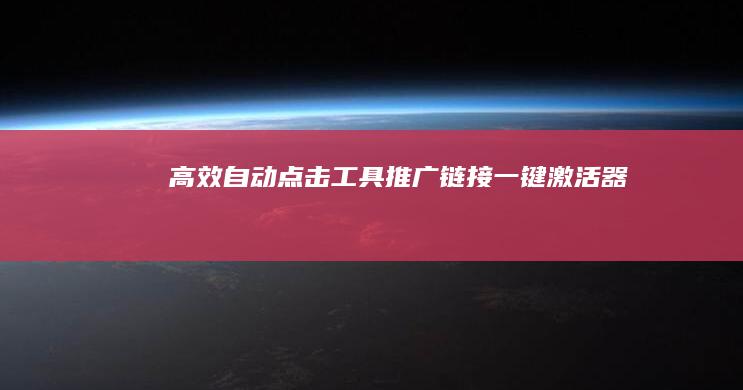 高效自动点击工具推广链接一键激活器